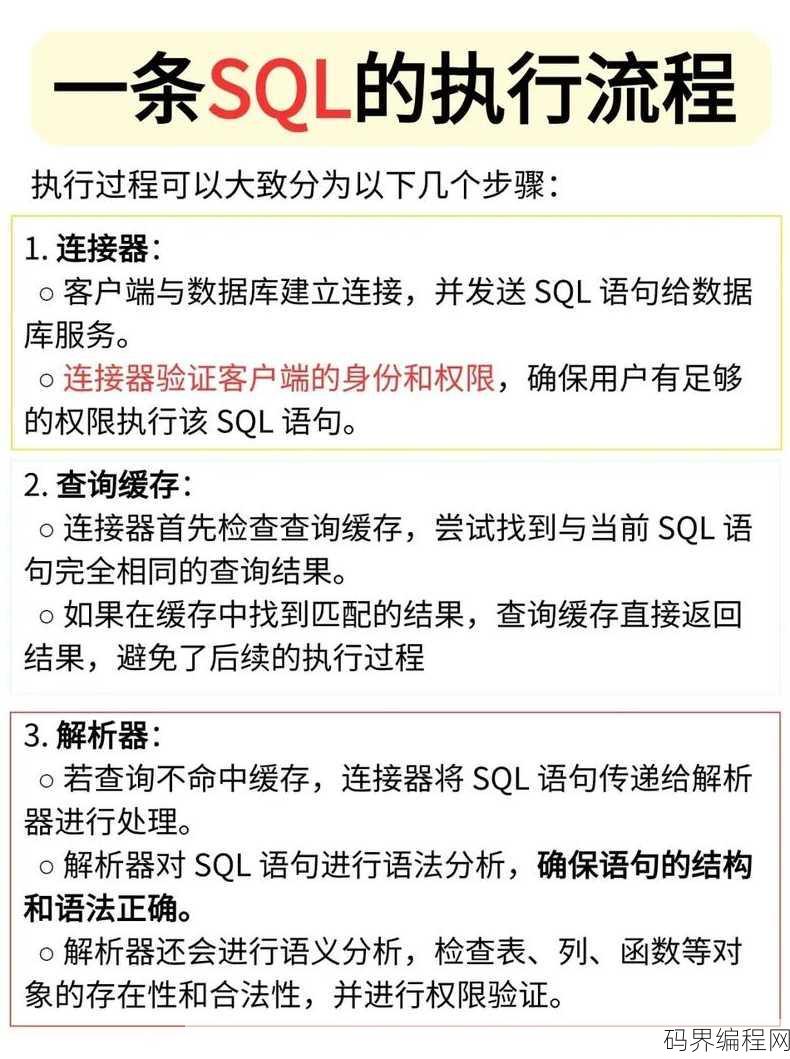 一条SQL的执行流程

执行过程可以大致分为以下几个步骤：

1. 连接器：
○ 客户端与数据库建立连接，并发送 SQL 语句给数据库服务。
○ 连接器验证客户端的身份和权限，确保用户有足够的权限执行该 SQL 语句。

2. 查询缓存：
○ 连接器首先检查查询缓存，尝试找到与当前 SQL 语句完全相同的查询结果。
○ 如果在缓存中找到匹配的结果，查询缓存直接返回结果，避免了后续的执行过程

3. 解析器：
○ 若查询不命中缓存，连接器将 SQL 语句传递给解析器进行处理。
○ 解析器对 SQL 语句进行语法分析，确保语句的结构和语法正确。
○ 解析器还会进行语义分析，检查表、列、函数等对象的存在性和合法性，并进行权限验证。

码界编程网